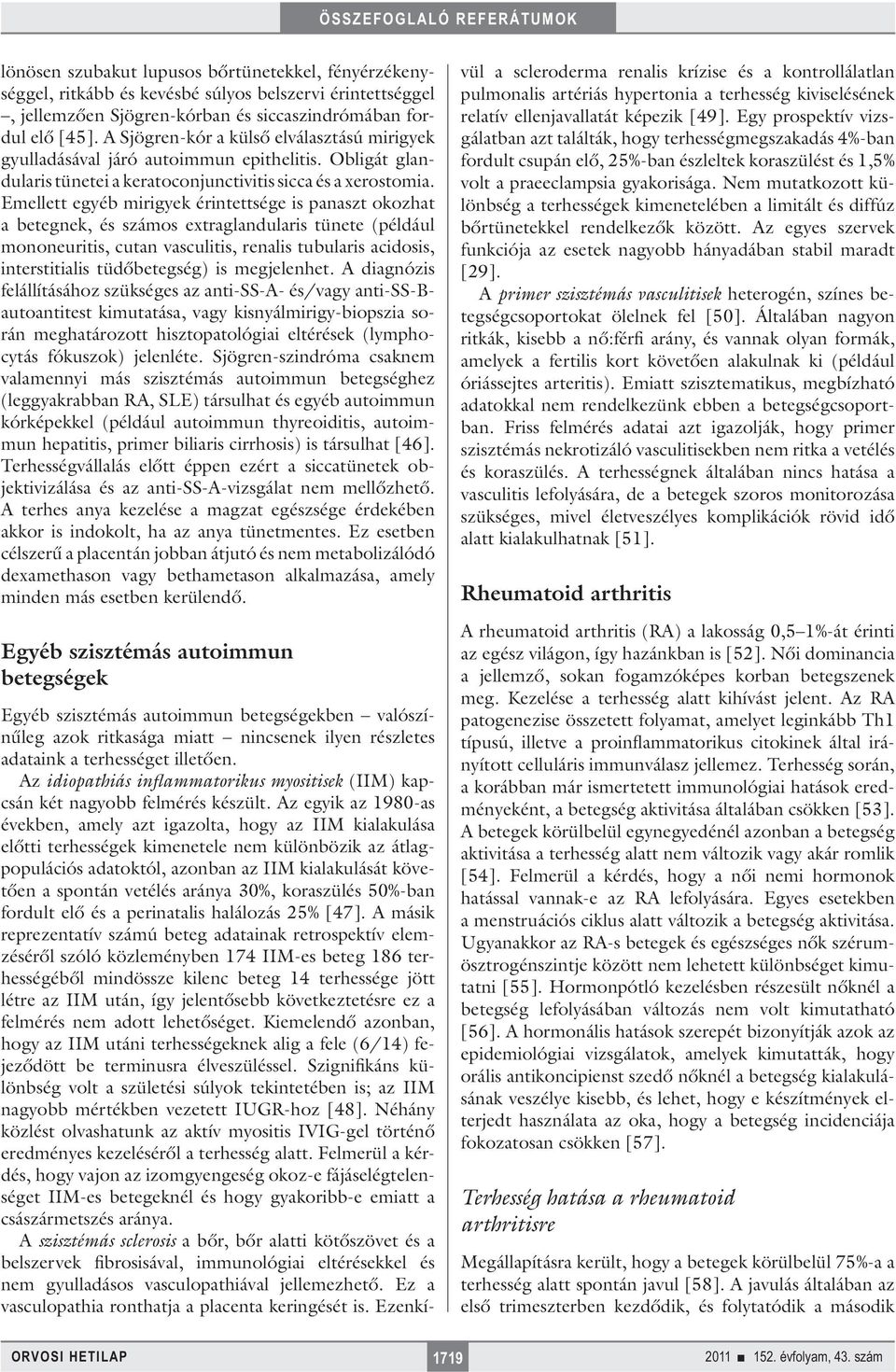 ÖSSZEFOGLALÓ REFERÁTUMOK

lönösen szubakut lupusos bőrtünetekkel, fényérzékenységgel, ritkább és kevésbé súlyos belszervi érintettséggel –, jellemzően Sjögren-kórban és siccaszindrómában fordul elő [45]. A Sjögren-kór a külső elválasztású mirigyek gyulladásával járó autoimmun epithelitis. Obligát glandularis tünetei a keratoconjunctivitis sicca és a xerostomia. Emellett egyéb mirigyek érintettsége is panaszt okozhat a betegnek, és számos extraglandularis tünete (például mononeuritis, cutan vasculitis, renalis tubularis acidosis, interstitialis tüdőbetegség) is megjelenhet. A diagnózis felállításához szükséges az anti-SS-A- és/vagy anti-SS-B-autoantitest kimutatása, vagy kisnyálmirigy-biopszia során meghatározott hisztopatológiai eltérések (lymphocytás fókuszok) jelenléte. Sjögren-szindróma csaknem valamennyi más szisztémás autoimmun betegséghez (leggyakrabban RA, SLE) társulhat és egyéb autoimmun kórképekkel (például autoimmun thyreoiditis, autoimmun hepatitis, primer biliaris cirrhosis) is társulhat [46]. Terhességvállalás előtt éppen ezért a siccatünetek objektivizálása és az anti-SS-A-vizsgálat nem mellőzhető. A terhes anya kezelése a magzat egészsége érdekében akkor is indokolt, ha az anya tünetmentes. Ez esetben célszerű a placentán jobban átjutó és nem metabolizálódó dexamethason vagy bethametason alkalmazása, amely minden más esetben kerülendő.

Egyéb szisztémás autoimmun betegségek

Egyéb szisztémás autoimmun betegségekben – valószínűleg azok ritkasága miatt – nincsenek ilyen részletes adataink a terhességet illetően.

Az idiopathiás inflammatorikus myositisek (IIM) kapcsán két nagyobb felmérés készült. Az egyik az 1980-as években, amely azt igazolta, hogy az IIM kialakulása előtti terhességek kimenetele nem különbözik az átlagpopulációs adatoktól, azonban az IIM kialakulását követően a spontán vetélés aránya 30%, koraszülés 50%-ban fordult elő és a perinatalis halálozás 25% [47]. A másik reprezentatív számú beteg adatainak retrospektív elemzéséről szóló közleményben 174 IIM-es beteg 186 terhességéből mindössze kilenc beteg 14 terhessége jött létre az IIM után, így jelentősebb következtetésre ez a felmérés nem adott lehetőséget. Kiemelendő azonban, hogy az IIM utáni terhességeknek alig a fele (6/14) fejeződött be terminusra élveszüléssel. Szignifikáns különbség volt a születési súlyok tekintetében is; az IIM nagyobb mértékben vezetett IUGR-hoz [48]. Néhány közlést olvashatunk az aktív myositis IVIG-gel történő eredményes kezeléséről a terhesség alatt. Felmerül a kérdés, hogy vajon az izomgyengeség okoz-e fájáselégtelenséget IIM-es betegeknél és hogy gyakoribb-e emiatt a császármetszés aránya.

A szisztémás sclerosis a bőr, bőr alatti kötőszövet és a belszervek fibrosisával, immunológiai eltérésekkel és nem gyulladásos vasculopathiával jellemezhető. Ez a vasculopathia ronthatja a placenta keringését is. Ezenkívül a scleroderma renalis krízise és a kontrollálatlan pulmonalis artériás hypertonia a terhesség kiviselésének relatív ellenjavallatát képezik [49]. Egy prospektív vizsgálatban azt találták, hogy terhességmegszakadás 4%-ban fordult csupán elő, 25%-ban észleltek koraszülést és 1,5% volt a praeeclampsia gyakorisága. Nem mutatkozott különbség a terhességek kimenetelében a limitált és diffúz bőrtünetekkel rendelkezők között. Az egyes szervek funkciója az esetek nagyobb hányadában stabil maradt [29].

A primer szisztémás vasculitisek heterogén, színes betegségcsoportokat ölelnek fel [50]. Általában nagyon ritkák, kisebb a nő:férfi arány, és vannak olyan formák, amelyek a fertilis kort követően alakulnak ki (például óriássejtes arteritis). Emiatt szisztematikus, megbízható adatokkal nem rendelkezünk ebben a betegségcsoportban. Friss felmérés adatai azt igazolják, hogy primer szisztémás nekrotizáló vasculitisekben nem ritka a vetélés és koraszülés. A terhességnek általában nincs hatása a vasculitis lefolyására, de a betegek szoros monitorozása szükséges, mivel életveszélyes komplikációk rövid idő alatt kialakulhatnak [51].

Rheumatoid arthritis

A rheumatoid arthritis (RA) a lakosság 0,5–1%-át érinti az egész világon, így hazánkban is [52]. Női dominancia a jellemző, sokan fogamzóképes korban betegszenek meg. Kezelése a terhesség alatt kihívást jelent. Az RA patogenezise összetett folyamat, amelyet leginkább Th1 típusú, illetve a proinflammatorikus citokinek által irányított celluláris immunválasz jellemez. Terhesség során, a korábban már ismertetett immunológiai hatások eredményeként, a betegség aktivitása általában csökken [53]. A betegek körülbelül egynegyedénél azonban a betegség aktivitása a terhesség alatt nem változik vagy akár romlik [54]. Felmerül a kérdés, hogy a női nemi hormonok hatással vannak-e az RA lefolyására. Egyes esetekben a menstruációs ciklus alatt változik a betegség aktivitása. Ugyanakkor az RA-s betegek és egészséges nők szérumösztrogénszintje között nem lehetett különbséget kimutatni [55]. Hormonpótló kezelésben részesült nőknél a betegség lefolyásában változás nem volt kimutatható [56]. A hormonális hatások szerepét bizonyítják azok az epidemiológiai vizsgálatok, amelyek kimutatták, hogy orális antikoncipienst szedő nőknél a betegség kialakulásának veszélye kisebb, és lehet, hogy e készítmények elterjedt használata az oka, hogy a betegség incidenciája fokozatosan csökken [57].

Terhesség hatása a rheumatoid arthritisre

Megállapításra került, hogy a betegek körülbelül 75%-a a terhesség alatt spontán javul [58]. A javulás általában az első trimeszterben kezdődik, és folytatódik a második

ORVOSI HETILAP 1719 2011 ■ 152. évfolyam, 43. szám